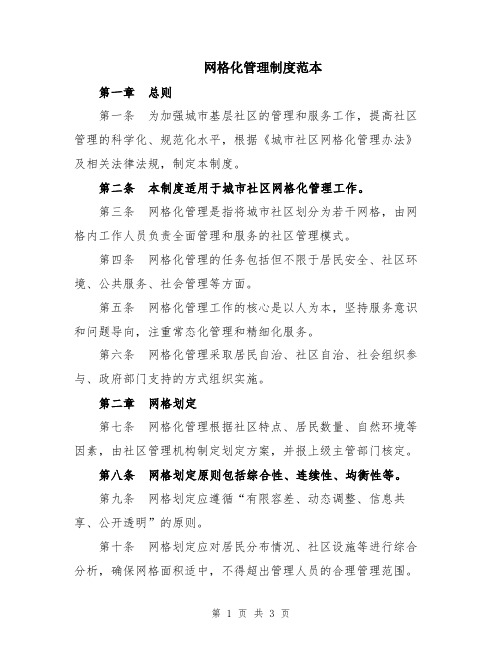 网格化管理制度范本

第一章 总则

第一条 为加强城市基层社区的管理和服务工作，提高社区管理的科学化、规范化水平，根据《城市社区网格化管理办法》及相关法律法规，制定本制度。

第二条 本制度适用于城市社区网格化管理工作。

第三条 网格化管理是指将城市社区划分为若干网格，由网格内工作人员负责全面管理和服务的社区管理模式。

第四条 网格化管理的任务包括但不限于居民安全、社区环境、公共服务、社会管理等方面。

第五条 网格化管理工作的核心是以人为本，坚持服务意识和问题导向，注重常态化管理和精细化服务。

第六条 网格化管理采取居民自治、社区自治、社会组织参与、政府部门支持的方式组织实施。

第二章 网格划定

第七条 网格化管理根据社区特点、居民数量、自然环境等因素，由社区管理机构制定划定方案，并报上级主管部门核定。

第八条 网格划定原则包括综合性、连续性、均衡性等。

第九条 网格划定应遵循“有限容差、动态调整、信息共享、公开透明”的原则。

第十条 网格划定应对居民分布情况、社区设施等进行综合分析，确保网格面积适中，不得超出管理人员的合理管理范围。

第 1 页 共 3 页